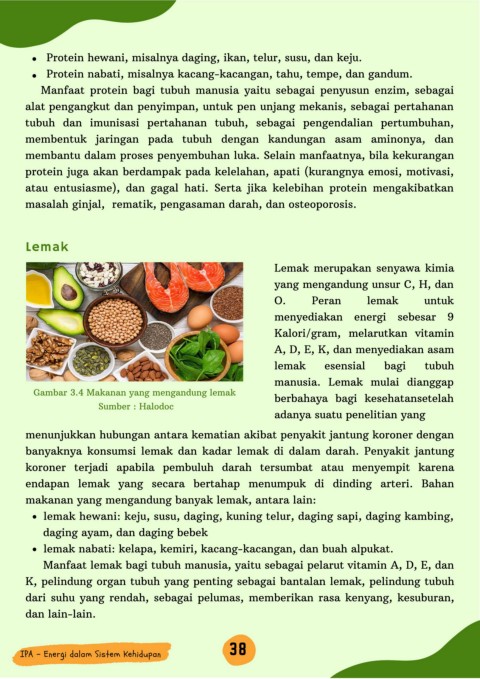 • Protein hewani, misalnya daging, ikan, telur, susu, dan keju.
• Protein nabati, misalnya kacang-kacangan, tahu, tempe, dan gandum.

Manfaat protein bagi tubuh manusia yaitu sebagai penyusun enzim, sebagai alat pengangkut dan penyimpan, untuk pen unjang mekanis, sebagai pertahanan tubuh dan imunisasi pertahanan tubuh, sebagai pengendalian pertumbuhan, membentuk jaringan pada tubuh dengan kandungan asam aminonya, dan membantu dalam proses penyembuhan luka. Selain manfaatnya, bila kekurangan protein juga akan berdampak pada kelelahan, apati (kurangnya emosi, motivasi, atau entusiasme), dan gagal hati. Serta jika kelebihan protein mengakibatkan masalah ginjal, rematik, pengasaman darah, dan osteoporosis.

Lemak

Gambar 3.4 Makanan yang mengandung lemak
Sumber : Halodoc

Lemak merupakan senyawa kimia yang mengandung unsur C, H, dan O. Peran lemak untuk menyediakan energi sebesar 9 Kalori/gram, melarutkan vitamin A, D, E, K, dan menyediakan asam lemak esensial bagi tubuh manusia. Lemak mulai dianggap berbahaya bagi kesehatansetelah adanya suatu penelitian yang menunjukkan hubungan antara kematian akibat penyakit jantung koroner dengan banyaknya konsumsi lemak dan kadar lemak di dalam darah. Penyakit jantung koroner terjadi apabila pembuluh darah tersumbat atau menyempit karena endapan lemak yang secara bertahap menumpuk di dinding arteri. Bahan makanan yang mengandung banyak lemak, antara lain:
• lemak hewani: keju, susu, daging, kuning telur, daging sapi, daging kambing, daging ayam, dan daging bebek
• lemak nabati: kelapa, kemiri, kacang-kacangan, dan buah alpukat.

Manfaat lemak bagi tubuh manusia, yaitu sebagai pelarut vitamin A, D, E, dan K, pelindung organ tubuh yang penting sebagai bantalan lemak, pelindung tubuh dari suhu yang rendah, sebagai pelumas, memberikan rasa kenyang, kesuburan, dan lain-lain.

IPA - Energi dalam Sistem Kehidupan 38